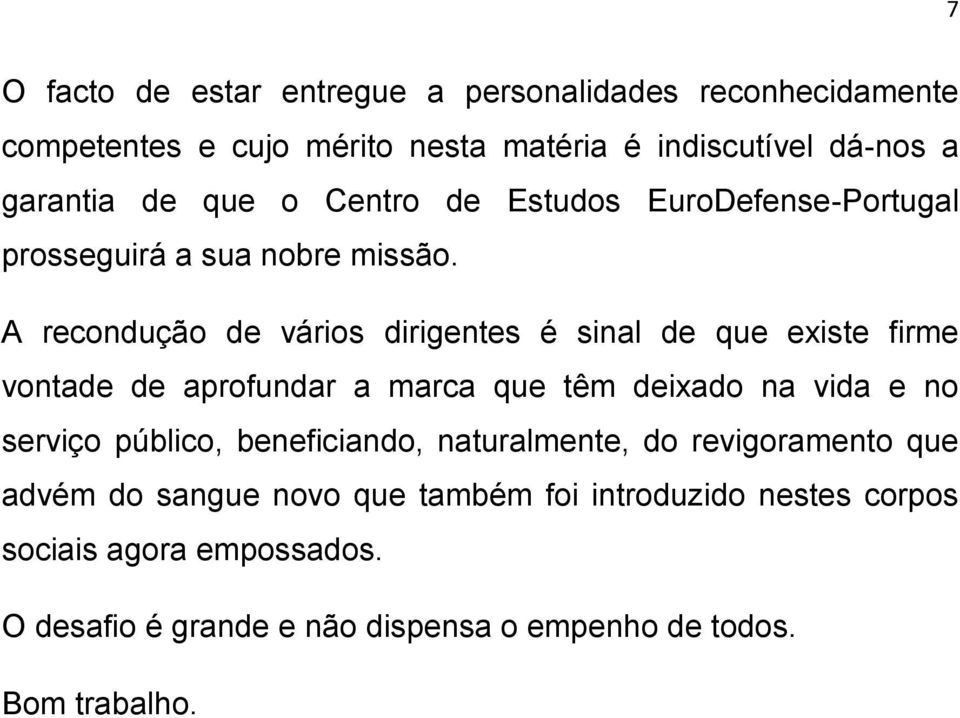 7

O facto de estar entregue a personalidades reconhecidamente competentes e cujo mérito nesta matéria é indiscutível dá-nos a garantia de que o Centro de Estudos EuroDefense-Portugal prosseguirá a sua nobre missão.

A recondução de vários dirigentes é sinal de que existe firme vontade de aprofundar a marca que têm deixado na vida e no serviço público, beneficiando, naturalmente, do revigoramento que advém do sangue novo que também foi introduzido nestes corpos sociais agora empossados.

O desafio é grande e não dispensa o empenho de todos.

Bom trabalho.